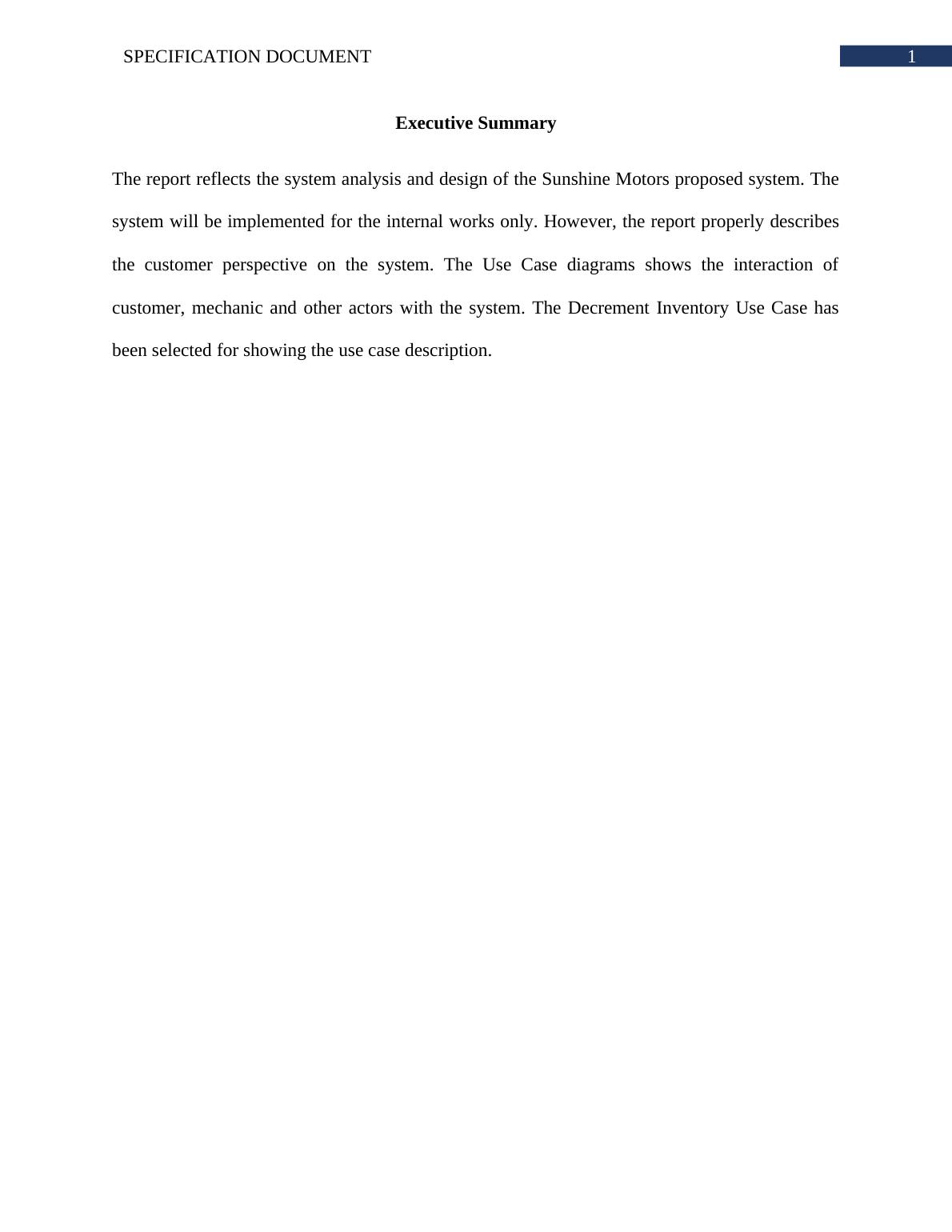 SPECIFICATION DOCUMENT 1

Executive Summary

The report reflects the system analysis and design of the Sunshine Motors proposed system. The system will be implemented for the internal works only. However, the report properly describes the customer perspective on the system. The Use Case diagrams shows the interaction of customer, mechanic and other actors with the system. The Decrement Inventory Use Case has been selected for showing the use case description.